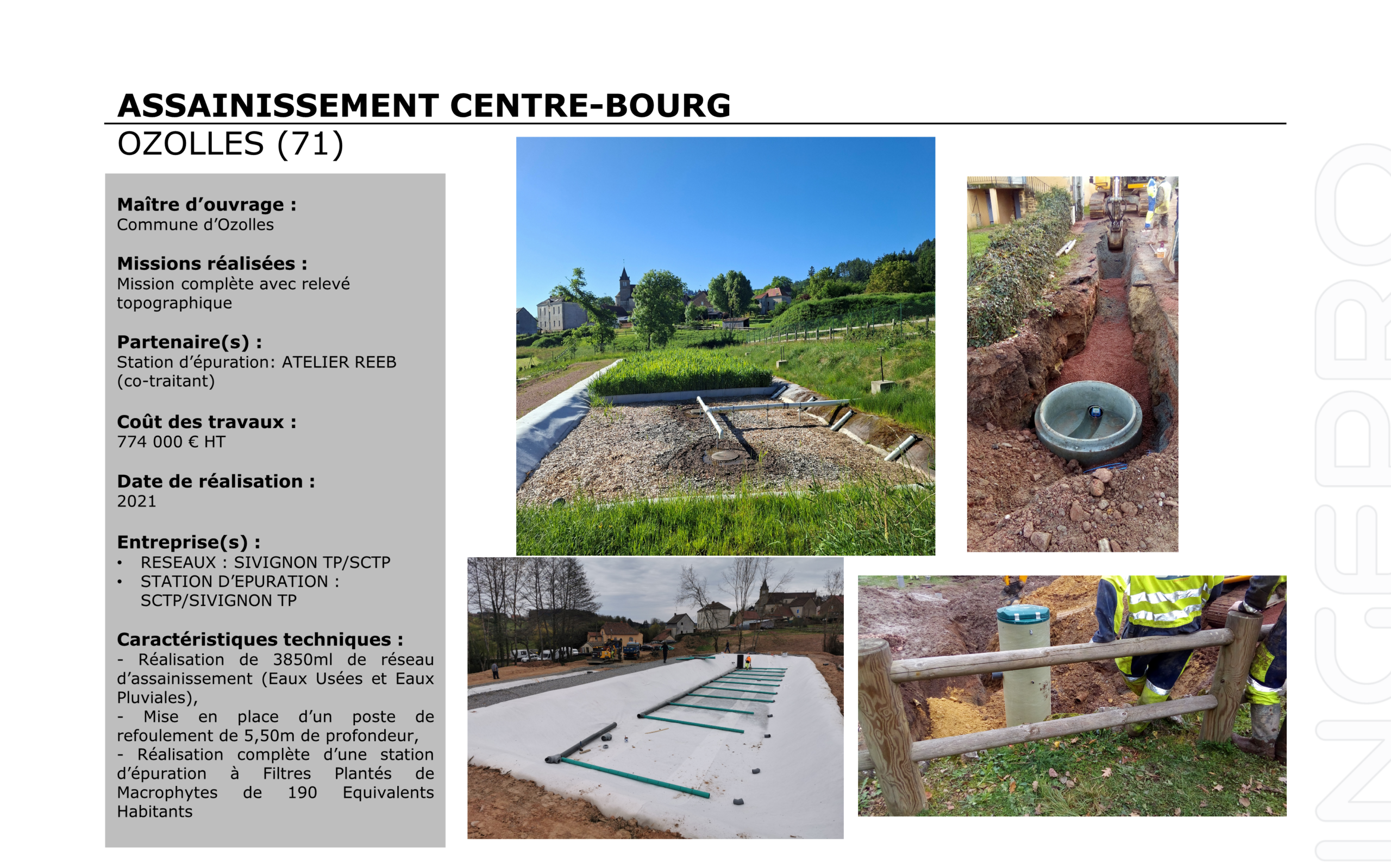 ASSAINISSEMENT CENTRE-BOURG
OZOLLES (71)

Maître d'ouvrage :
Commune d'Ozolles

Missions réalisées :
Mission complète avec relevé topographique

Partenaire(s) :
Station d'épuration: ATELIER REEB (co-traitant)

Coût des travaux :
774 000 € HT

Date de réalisation :
2021

Entreprise(s) :
• RESEAUX : SIVIGNON TP/SCTP
• STATION D'EPURATION : SCTP/SIVIGNON TP

Caractéristiques techniques :
- Réalisation de 3850ml de réseau d'assainissement (Eaux Usées et Eaux Pluviales),
- Mise en place d'un poste de refoulement de 5,50m de profondeur,
- Réalisation complète d'une station d'épuration à Filtres Plantés de Macrophytes de 190 Equivalents Habitants

INGEPRO